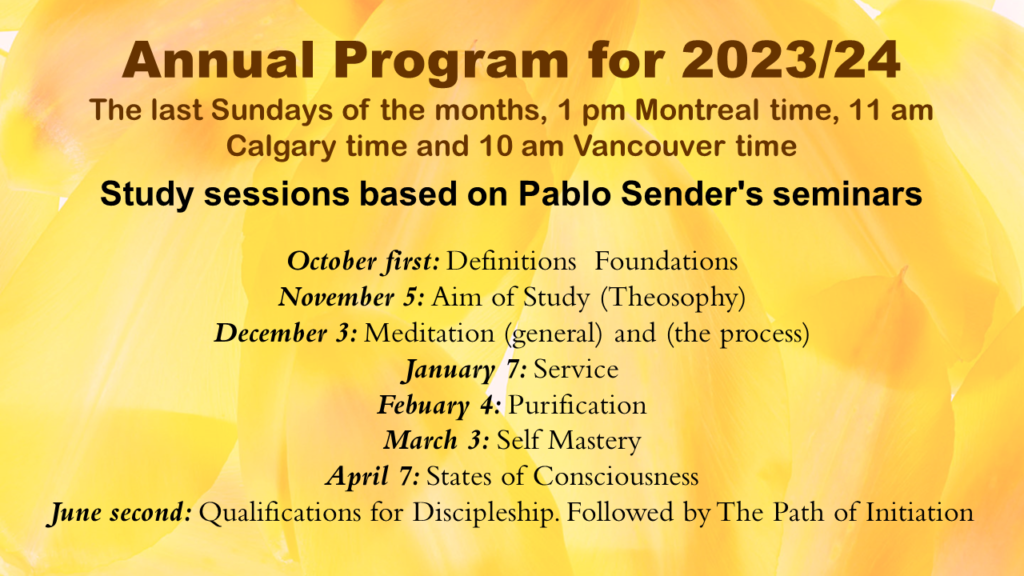 Annual Program for 2023/24

The last Sundays of the months, 1 pm Montreal time, 11 am Calgary time and 10 am Vancouver time

Study sessions based on Pablo Sender's seminars

October first: Definitions Foundations
November 5: Aim of Study (Theosophy)
December 3: Meditation (general) and (the process)
January 7: Service
Febuary 4: Purification
March 3: Self Mastery
April 7: States of Consciousness
June second: Qualifications for Discipleship. Followed by The Path of Initiation